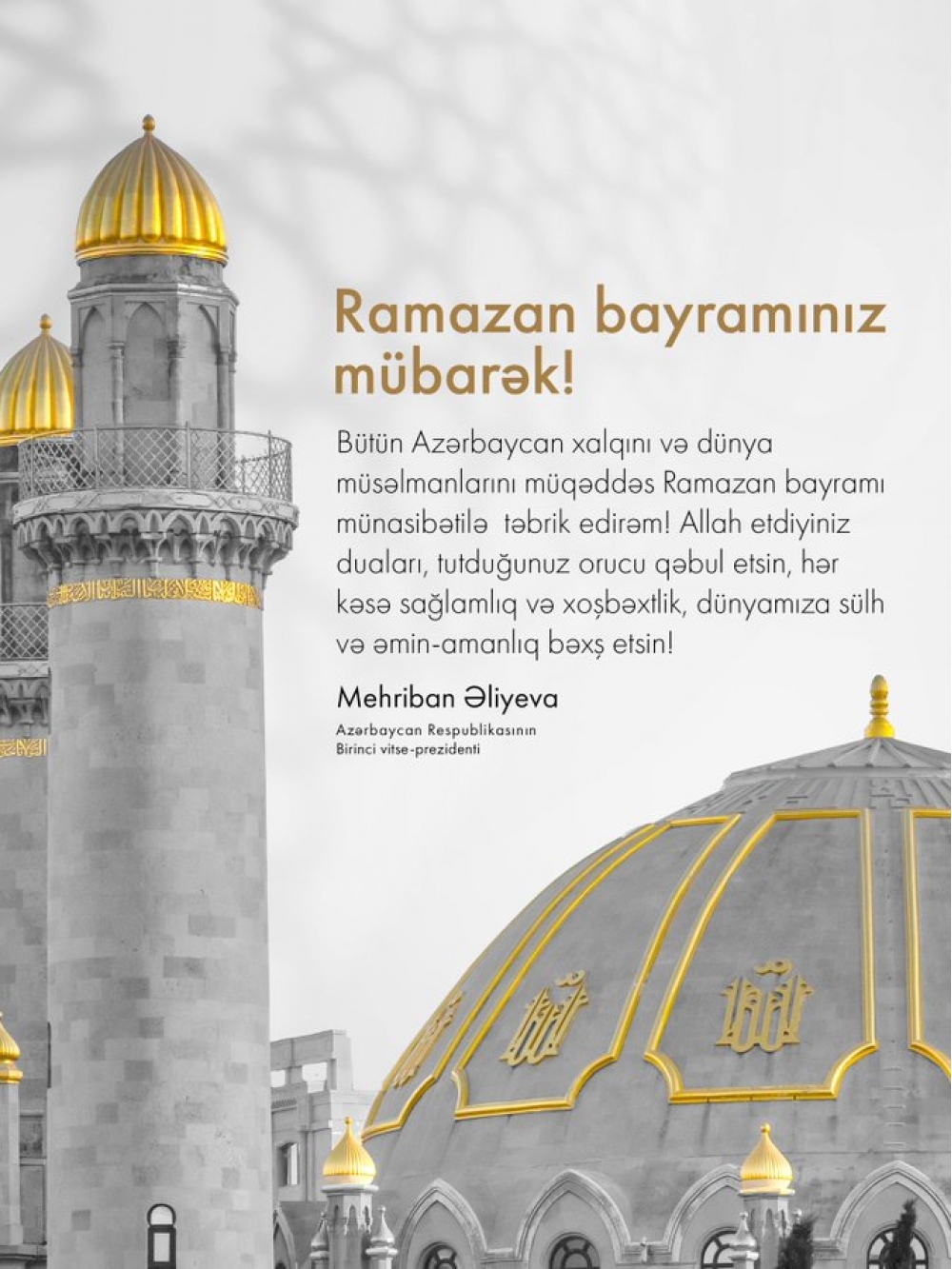 Ramazan bayramınız mübarək!

Bütün Azərbaycan xalqını və dünya müsəlmanlarını müqəddəs Ramazan bayramı münasibətilə təbrik edirəm! Allah etdiyiniz duaları, tutduğunuz orucu qəbul etsin, hər kəsə sağlamlıq və xoşbəxtlik, dünyamıza sülh və əmin-amanlıq bəxş etsin!

Mehriban Əliyeva

Azərbaycan Respublikasının
Birinci vitse-prezidenti